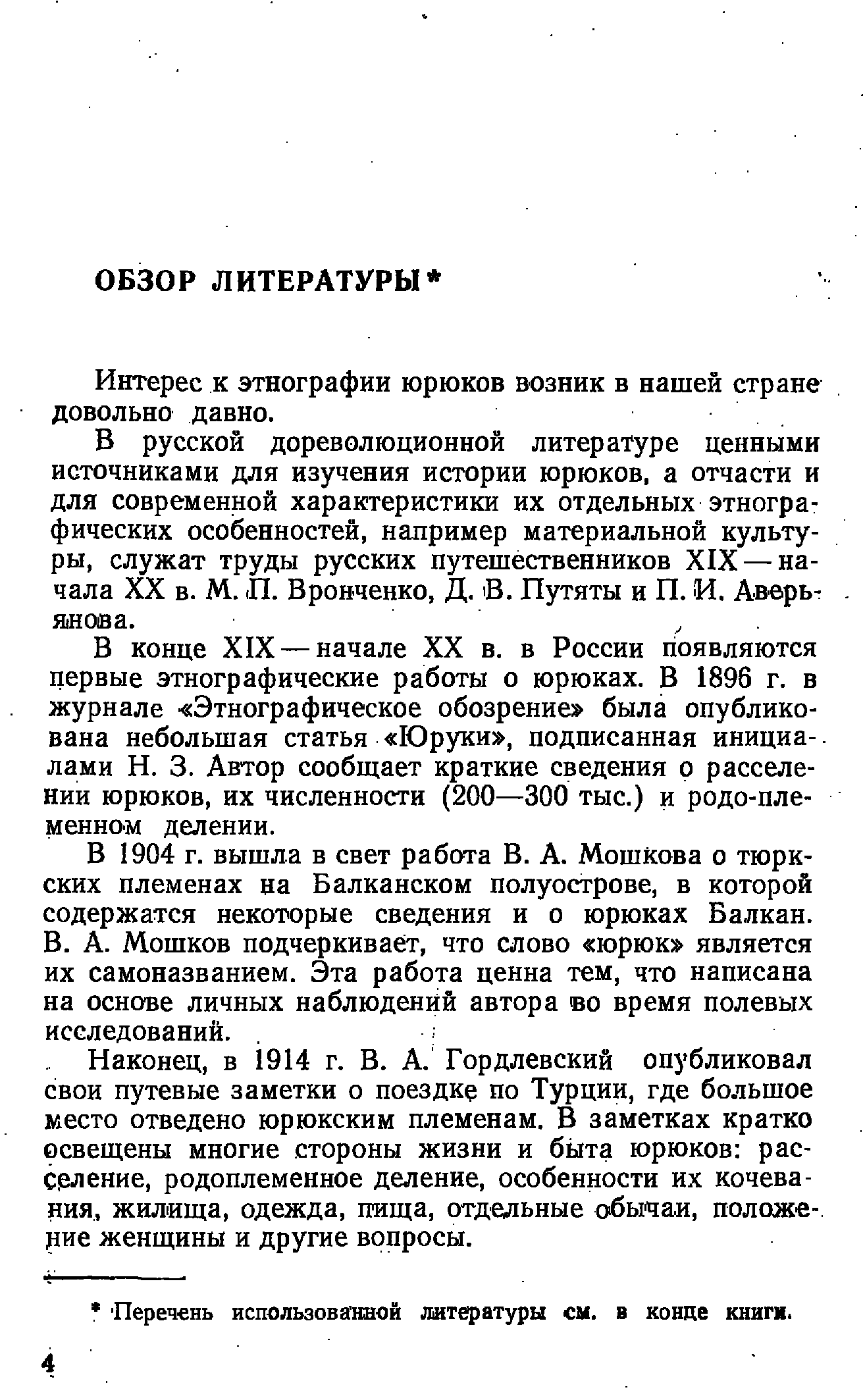 ОБЗОР ЛИТЕРАТУРЫ*

Интерес к этнографии юрюков возник в нашей стране довольно давно.

В русской дореволюционной литературе ценными источниками для изучения истории юрюков, а отчасти и для современной характеристики их отдельных этнографических особенностей, например материальной культуры, служат труды русских путешественников XIX — начала XX в. М. П. Вронченко, Д. В. Путяты и П. И. Аверьянова.

В конце XIX — начале XX в. в России появляются первые этнографические работы о юрюках. В 1896 г. в журнале «Этнографическое обозрение» была опубликована небольшая статья «Юруки», подписанная инициалами Н. З. Автор сообщает краткие сведения о расселении юрюков, их численности (200—300 тыс.) и родо-племенном делении.

В 1904 г. вышла в свет работа В. А. Мошкова о тюркских племенах на Балканском полуострове, в которой содержатся некоторые сведения и о юрюках Балкан. В. А. Мошков подчеркивает, что слово «юрюк» является их самоназванием. Эта работа ценна тем, что написана на основе личных наблюдений автора во время полевых исследований.

Наконец, в 1914 г. В. А. Гордлевский опубликовал свои путевые заметки о поездке по Турции, где большое место отведено юрюкским племенам. В заметках кратко освещены многие стороны жизни и быта юрюков: расселение, родоплеменное деление, особенности их кочевания, жилища, одежда, пища, отдельные обычаи, положение женщины и другие вопросы.

* Перечень использованной литературы см. в конце книги.

4